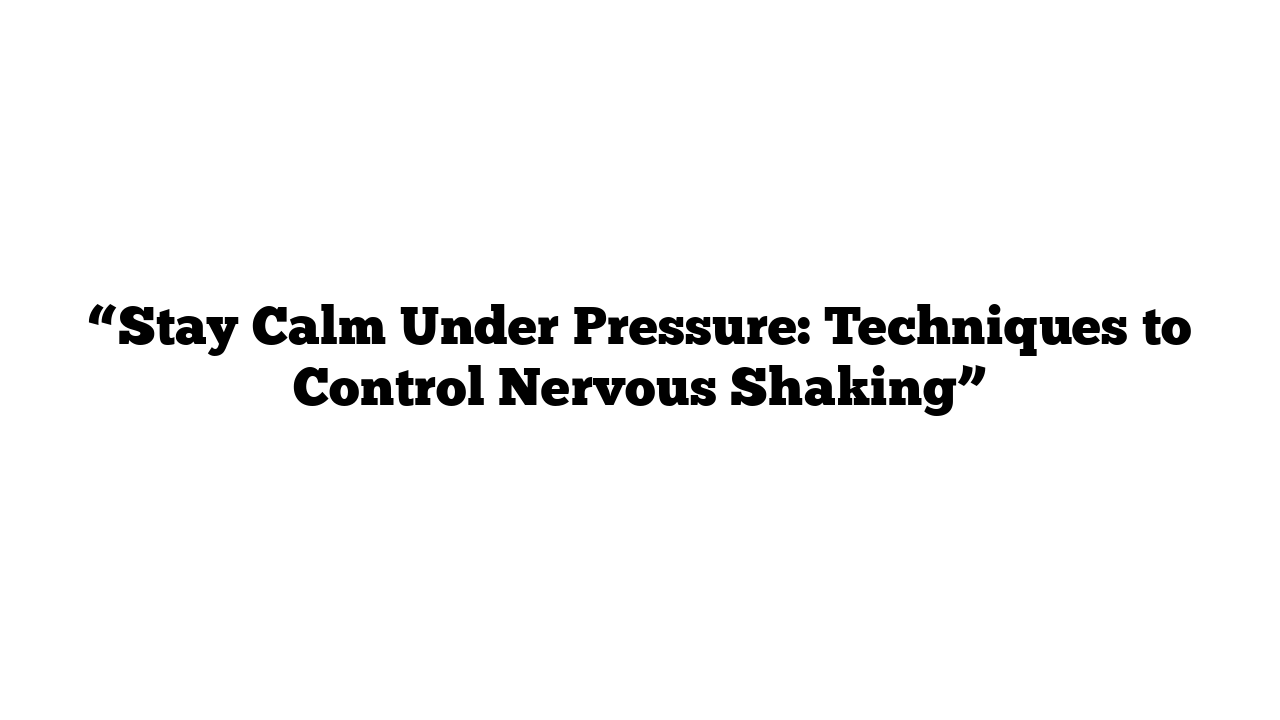 “Stay Calm Under Pressure: Techniques to Control Nervous Shaking”